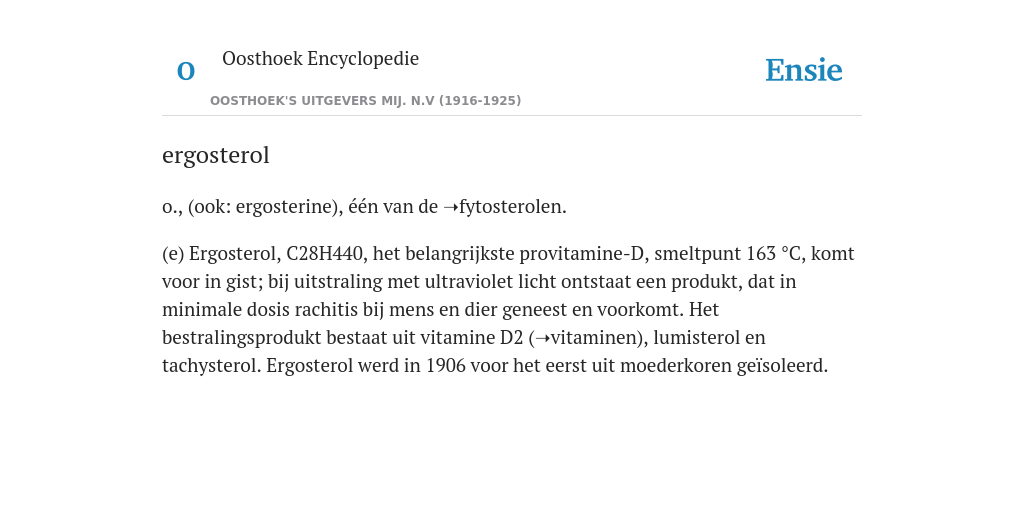 O Oosthoek Encyclopedie

OOSTHOEK'S UITGEVERS MIJ. N.V (1916-1925)

Ensie

ergosterol

o., (ook: ergosterine), één van de ➝fytosterolen.

(e) Ergosterol, C28H440, het belangrijkste provitamine-D, smeltpunt 163 °C, komt voor in gist; bij uitstraling met ultraviolet licht ontstaat een produkt, dat in minimale dosis rachitis bij mens en dier geneest en voorkomt. Het bestralingsprodukt bestaat uit vitamine D2 (➝vitaminen), lumisterol en tachysterol. Ergosterol werd in 1906 voor het eerst uit moederkoren geïsoleerd.